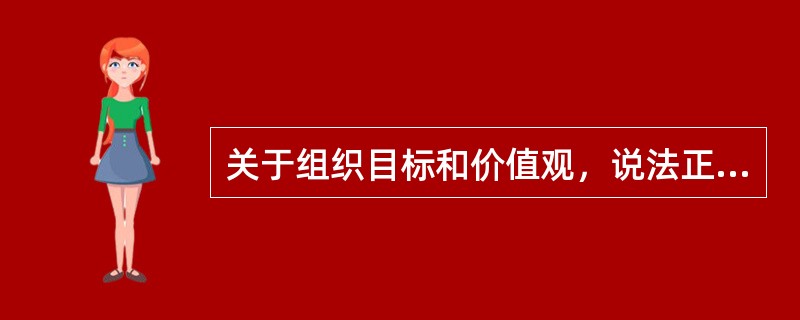 关于组织目标和价值观，说法正...